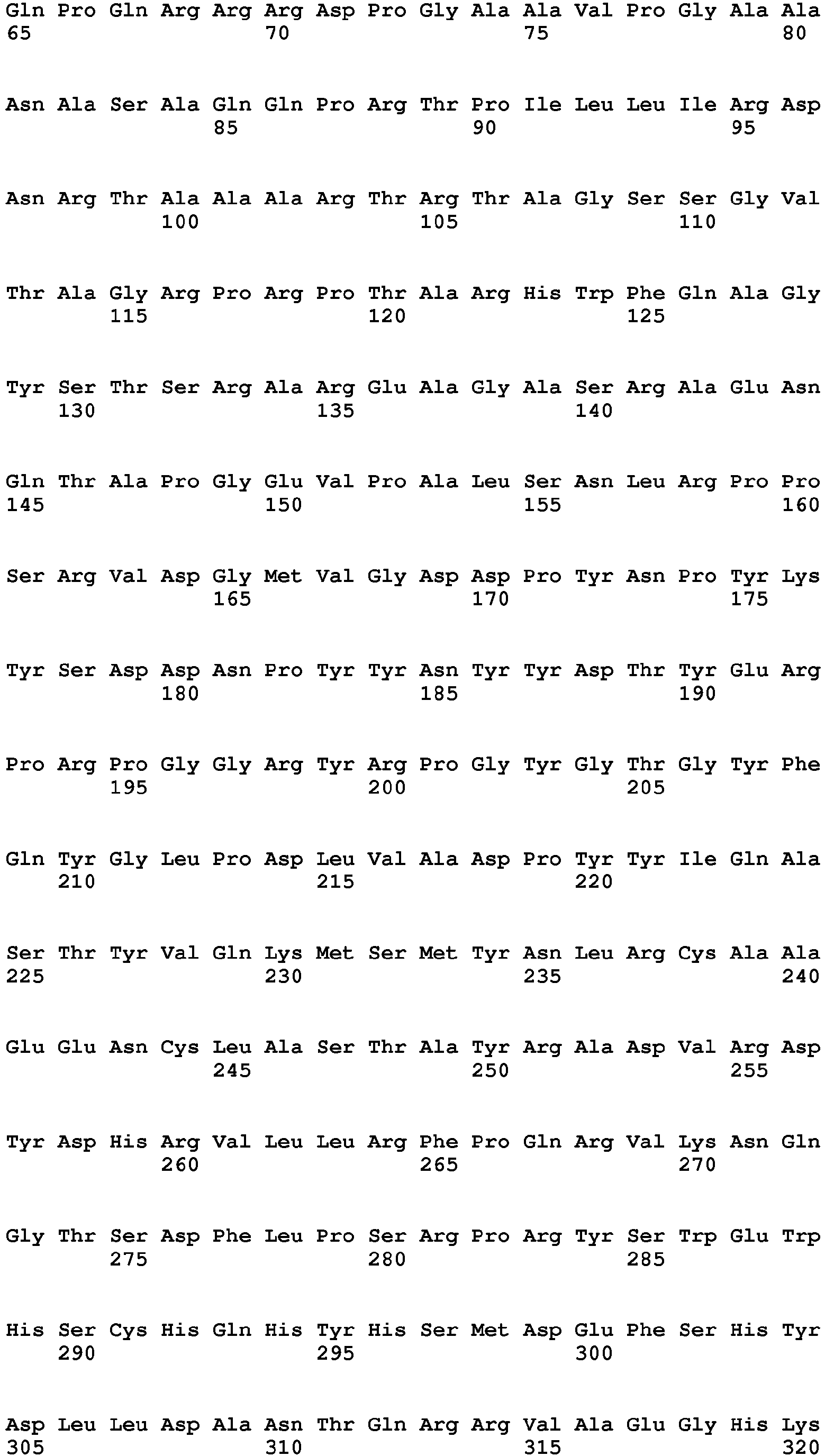 Gln Pro Gln Arg Arg Arg Asp Pro Gly Ala Ala Val Pro Gly Ala Ala
65                  70                  75                  80

Asn Ala Ser Ala Gln Gln Pro Arg Thr Pro Ile Leu Leu Ile Arg Asp
                85                  90                  95

Asn Arg Thr Ala Ala Ala Arg Thr Arg Thr Ala Gly Ser Ser Gly Val
            100                 105                 110

Thr Ala Gly Arg Pro Arg Pro Thr Ala Arg His Trp Phe Gln Ala Gly
        115                 120                 125

Tyr Ser Thr Ser Arg Ala Arg Glu Ala Gly Ala Ser Arg Ala Glu Asn
    130                 135                 140

Gln Thr Ala Pro Gly Glu Val Pro Ala Leu Ser Asn Leu Arg Pro Pro
145                 150                 155                 160

Ser Arg Val Asp Gly Met Val Gly Asp Asp Pro Tyr Asn Pro Tyr Lys
                165                 170                 175

Tyr Ser Asp Asp Asn Pro Tyr Tyr Asn Tyr Tyr Asp Thr Tyr Glu Arg
            180                 185                 190

Pro Arg Pro Gly Gly Arg Tyr Arg Pro Gly Tyr Gly Thr Gly Tyr Phe
        195                 200                 205

Gln Tyr Gly Leu Pro Asp Leu Val Ala Asp Pro Tyr Tyr Ile Gln Ala
    210                 215                 220

Ser Thr Tyr Val Gln Lys Met Ser Met Tyr Asn Leu Arg Cys Ala Ala
225                 230                 235                 240

Glu Glu Asn Cys Leu Ala Ser Thr Ala Tyr Arg Ala Asp Val Arg Asp
                245                 250                 255

Tyr Asp His Arg Val Leu Leu Arg Phe Pro Gln Arg Val Lys Asn Gln
            260                 265                 270

Gly Thr Ser Asp Phe Leu Pro Ser Arg Pro Arg Tyr Ser Trp Glu Trp
        275                 280                 285

His Ser Cys His Gln His Tyr His Ser Met Asp Glu Phe Ser His Tyr
    290                 295                 300

Asp Leu Leu Asp Ala Asn Thr Gln Arg Arg Val Ala Glu Gly His Lys
305                 310                 315                 320